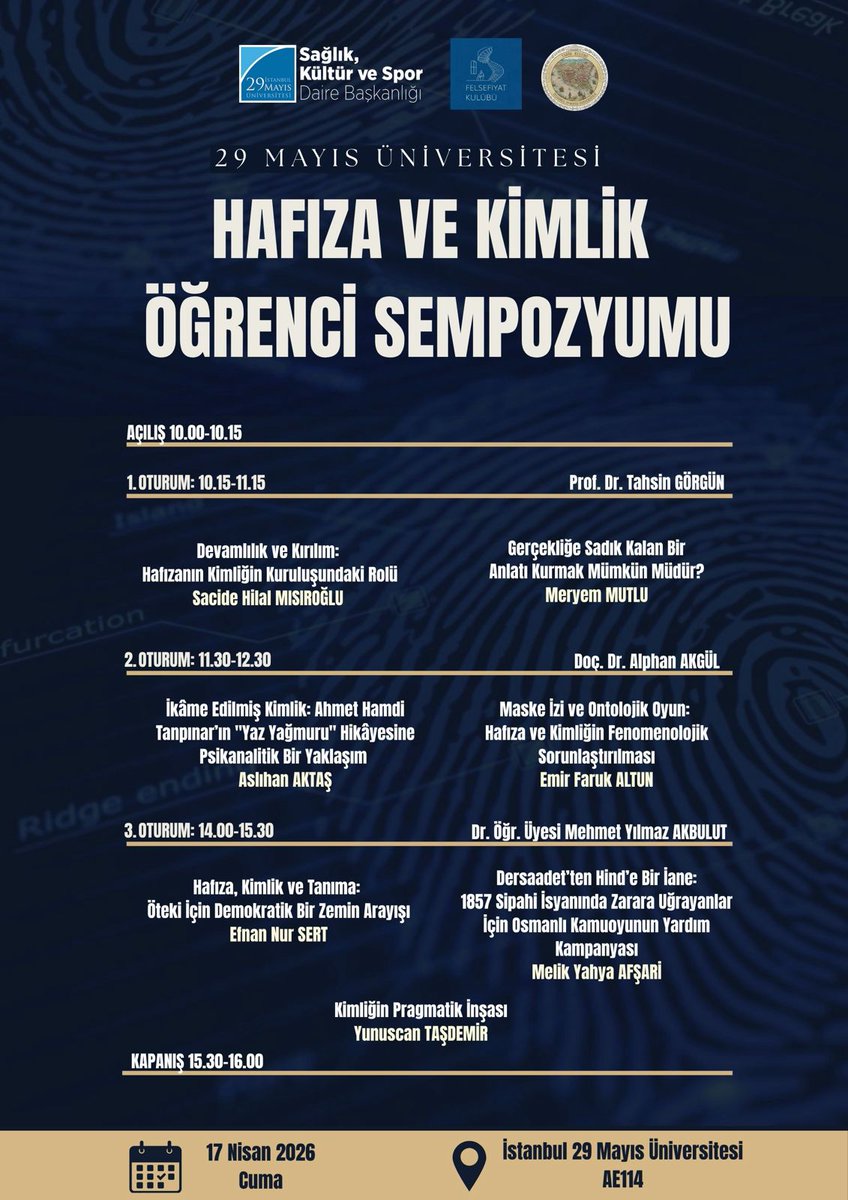 29 İSTANBUL MAYIS ÜNİVERSİTESİ
Sağlık, Kültür ve Spor Daire Başkanlığı

FELSEFİYAT KULÜBÜ

29 MAYIS ÜNİVERSİTESİ

HAFIZA VE KİMLİK ÖĞRENCİ SEMPOZYUMU

AÇILIŞ 10.00-10.15

1. OTURUM: 10.15-11.15
Prof. Dr. Tahsin GÖRGÜN

Devamlılık ve Kırılım: Hafızanın Kimliğin Kuruluşundaki Rolü
Sacide Hilal MISIROĞLU

Gerçekliğe Sadık Kalan Bir Anlatı Kurmak Mümkün Müdür?
Meryem MUTLU

2. OTURUM: 11.30-12.30
Doç. Dr. Alphan AKGÜL

İkâme Edilmiş Kimlik: Ahmet Hamdi Tanpınar'ın "Yaz Yağmuru" Hikâyesine Psikanalitik Bir Yaklaşım
Aslıhan AKTAŞ

Maske İzi ve Ontolojik Oyun: Hafıza ve Kimliğin Fenomenolojik Sorunlaştırılması
Emir Faruk ALTUN

3. OTURUM: 14.00-15.30
Dr. Öğr. Üyesi Mehmet Yılmaz AKBULUT

Hafıza, Kimlik ve Tanıma: Öteki İçin Demokratik Bir Zemin Arayışı
Efnan Nur SERT

Dersaadet'ten Hind'e Bir İane: 1857 Sipahi İsyanında Zarara Uğrayanlar İçin Osmanlı Kamuoyunun Yardım Kampanyası
Melik Yahya AFŞARİ

Kimliğin Pragmatik İnşası
Yunuscan TAŞDEMİR

KAPANIŞ 15.30-16.00

17 Nisan 2026
Cuma

İstanbul 29 Mayıs Üniversitesi
AE114